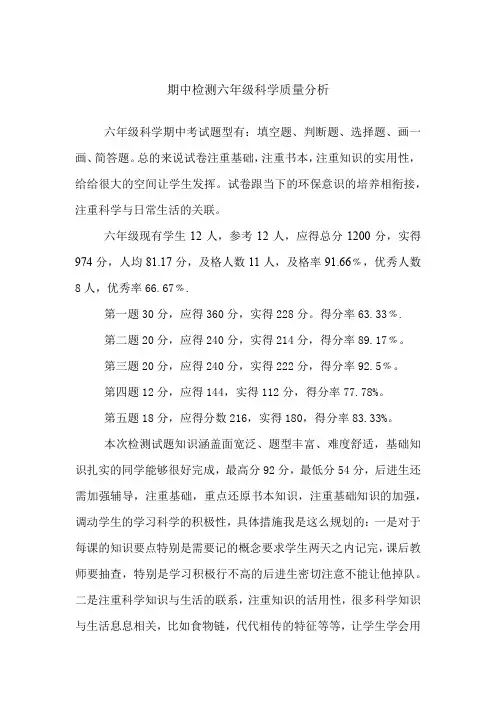 期中检测六年级科学质量分析

六年级科学期中考试题型有：填空题、判断题、选择题、画一画、简答题。总的来说试卷注重基础，注重书本，注重知识的实用性，给给很大的空间让学生发挥。试卷跟当下的环保意识的培养相衔接，注重科学与日常生活的关联。

六年级现有学生 12 人，参考 12 人，应得总分 1200 分，实得 974 分，人均 81.17 分，及格人数 11 人，及格率 91.66%，优秀人数 8 人，优秀率 66.67%.

第一题 30 分，应得 360 分，实得 228 分。得分率 63.33%.

第二题 20 分，应得 240 分，实得 214 分，得分率 89.17%。

第三题 20 分，应得 240 分，实得 222 分，得分率 92.5%。

第四题 12 分，应得 144，实得 112 分，得分率 77.78%。

第五题 18 分，应得分数 216，实得 180，得分率 83.33%。

本次检测试题知识涵盖面宽泛、题型丰富、难度舒适，基础知识扎实的同学能够很好完成，最高分 92 分，最低分 54 分，后进生还需加强辅导，注重基础，重点还原书本知识，注重基础知识的加强，调动学生的学习科学的积极性，具体措施我是这么规划的：一是对于每课的知识要点特别是需要记的概念要求学生两天之内记完，课后教师要抽查，特别是学习积极行不高的后进生密切注意不能让他掉队。二是注重科学知识与生活的联系，注重知识的活用性，很多科学知识与生活息息相关，比如食物链，代代相传的特征等等，让学生学会用